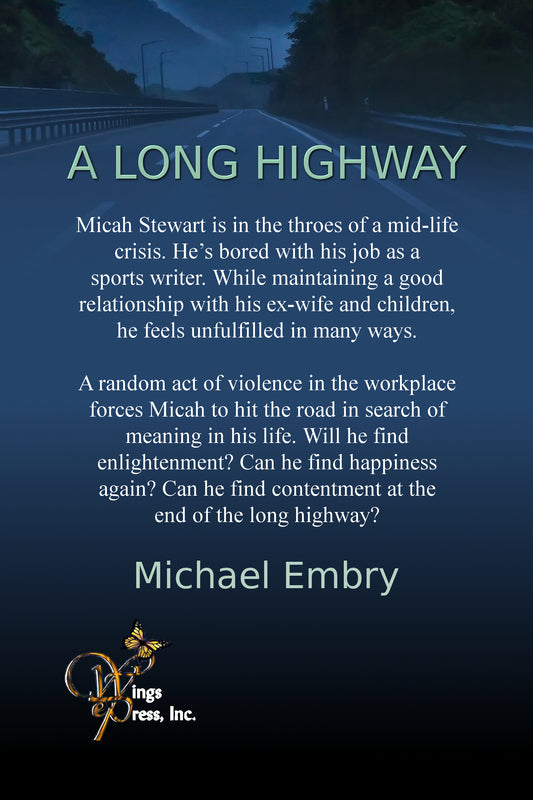 A LONG HIGHWAY

Micah Stewart is in the throes of a mid-life crisis. He's bored with his job as a sports writer. While maintaining a good relationship with his ex-wife and children, he feels unfulfilled in many ways.

A random act of violence in the workplace forces Micah to hit the road in search of meaning in his life. Will he find enlightenment? Can he find happiness again? Can he find contentment at the end of the long highway?

Michael Embry

Wings ePress, Inc.